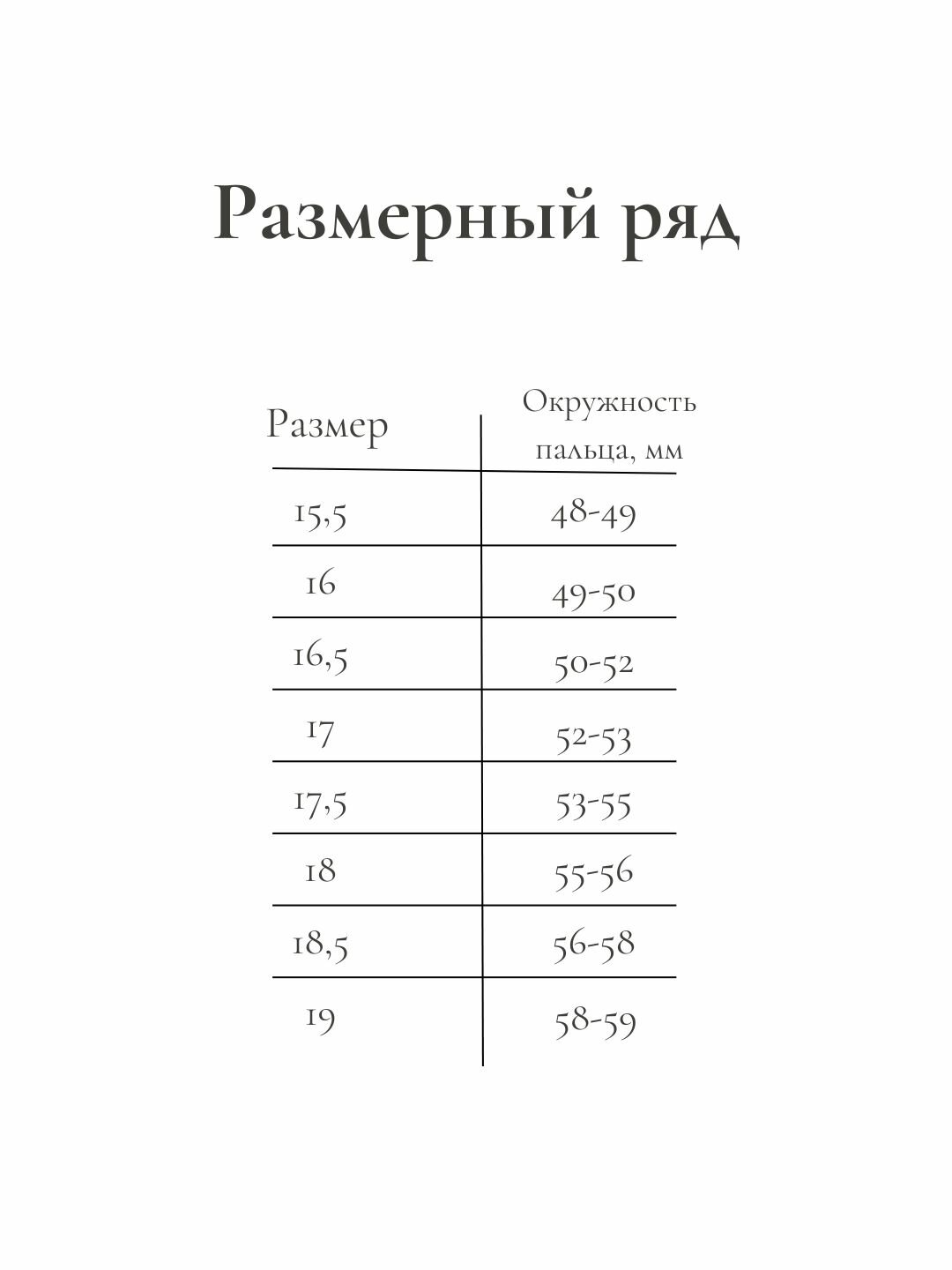 Размерный ряд

| Размер | Окружность пальца, мм |
|---|---|
| 15,5 | 48-49 |
| 16 | 49-50 |
| 16,5 | 50-52 |
| 17 | 52-53 |
| 17,5 | 53-55 |
| 18 | 55-56 |
| 18,5 | 56-58 |
| 19 | 58-59 |